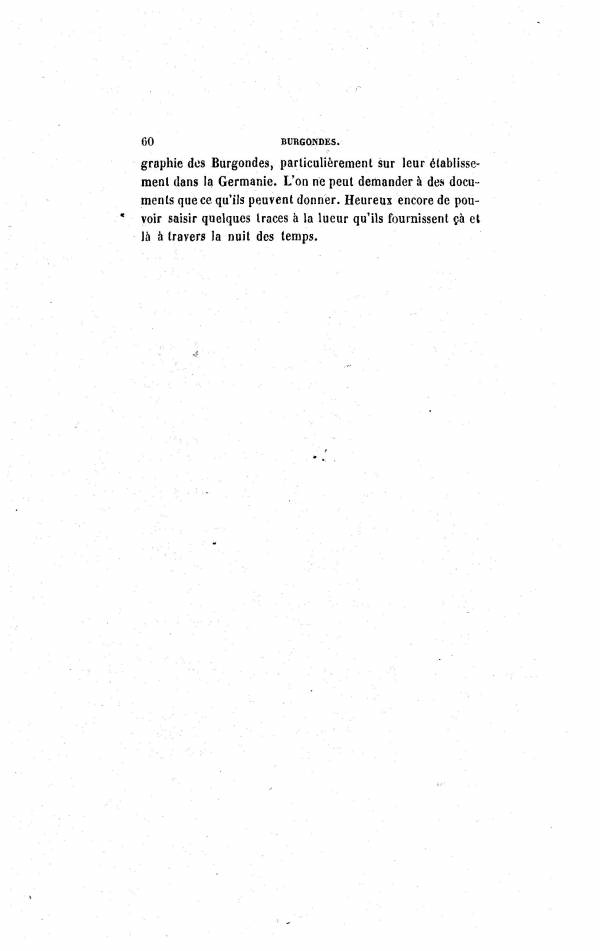 60 BURGONDES.

graphie des Burgondes, particulièrement sur leur établissement dans la Germanie. L'on ne peut demander à des documents que ce qu'ils peuvent donner. Heureux encore de pouvoir saisir quelques traces à la lueur qu'ils fournissent çà et là à travers la nuit des temps.